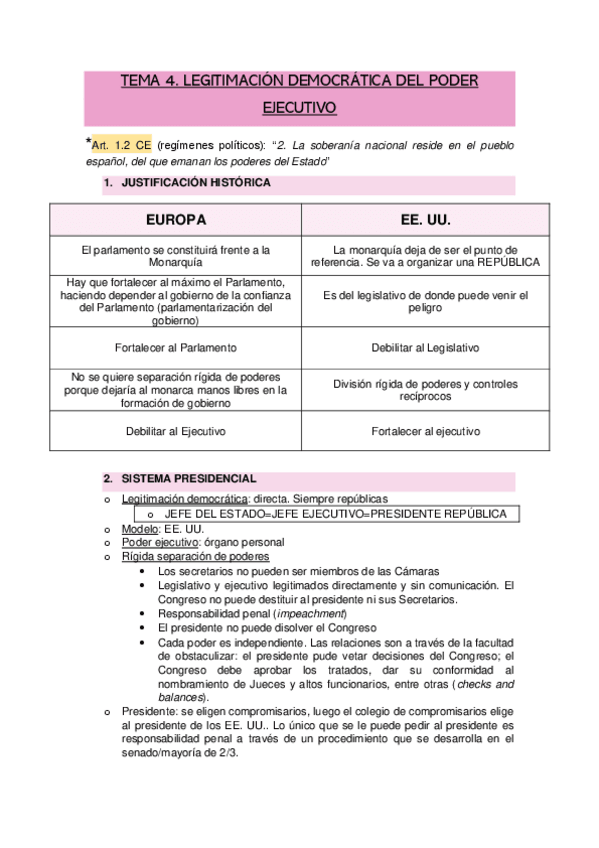 TEMA 4. LEGITIMACIÓN DEMOCRÁTICA DEL PODER EJECUTIVO

*Art. 1.2 CE (regímenes políticos): "2. La soberanía nacional reside en el pueblo español, del que emanan los poderes del Estado"

1. JUSTIFICACIÓN HISTÓRICA

| EUROPA | EE. UU. |
|---|---|
| El parlamento se constituirá frente a la Monarquía | La monarquía deja de ser el punto de referencia. Se va a organizar una REPÚBLICA |
| Hay que fortalecer al máximo el Parlamento, haciendo depender al gobierno de la confianza del Parlamento (parlamentarización del gobierno) | Es del legislativo de donde puede venir el peligro |
| Fortalecer al Parlamento | Debilitar al Legislativo |
| No se quiere separación rígida de poderes porque dejaría al monarca manos libres en la formación de gobierno | División rígida de poderes y controles recíprocos |
| Debilitar al Ejecutivo | Fortalecer al ejecutivo |

2. SISTEMA PRESIDENCIAL

o Legitimación democrática: directa. Siempre repúblicas
o JEFE DEL ESTADO=JEFE EJECUTIVO=PRESIDENTE REPÚBLICA
o Modelo: EE. UU.
o Poder ejecutivo: órgano personal
o Rígida separación de poderes
• Los secretarios no pueden ser miembros de las Cámaras
• Legislativo y ejecutivo legitimados directamente y sin comunicación. El Congreso no puede destituir al presidente ni sus Secretarios.
• Responsabilidad penal (impeachment)
• El presidente no puede disolver el Congreso
• Cada poder es independiente. Las relaciones son a través de la facultad de obstaculizar: el presidente pude vetar decisiones del Congreso; el Congreso debe aprobar los tratados, dar su conformidad al nombramiento de Jueces y altos funcionarios, entre otras (checks and balances).
o Presidente: se eligen compromisarios, luego el colegio de compromisarios elige al presidente de los EE. UU.. Lo único que se le puede pedir al presidente es responsabilidad penal a través de un procedimiento que se desarrolla en el senado/mayoría de 2/3.